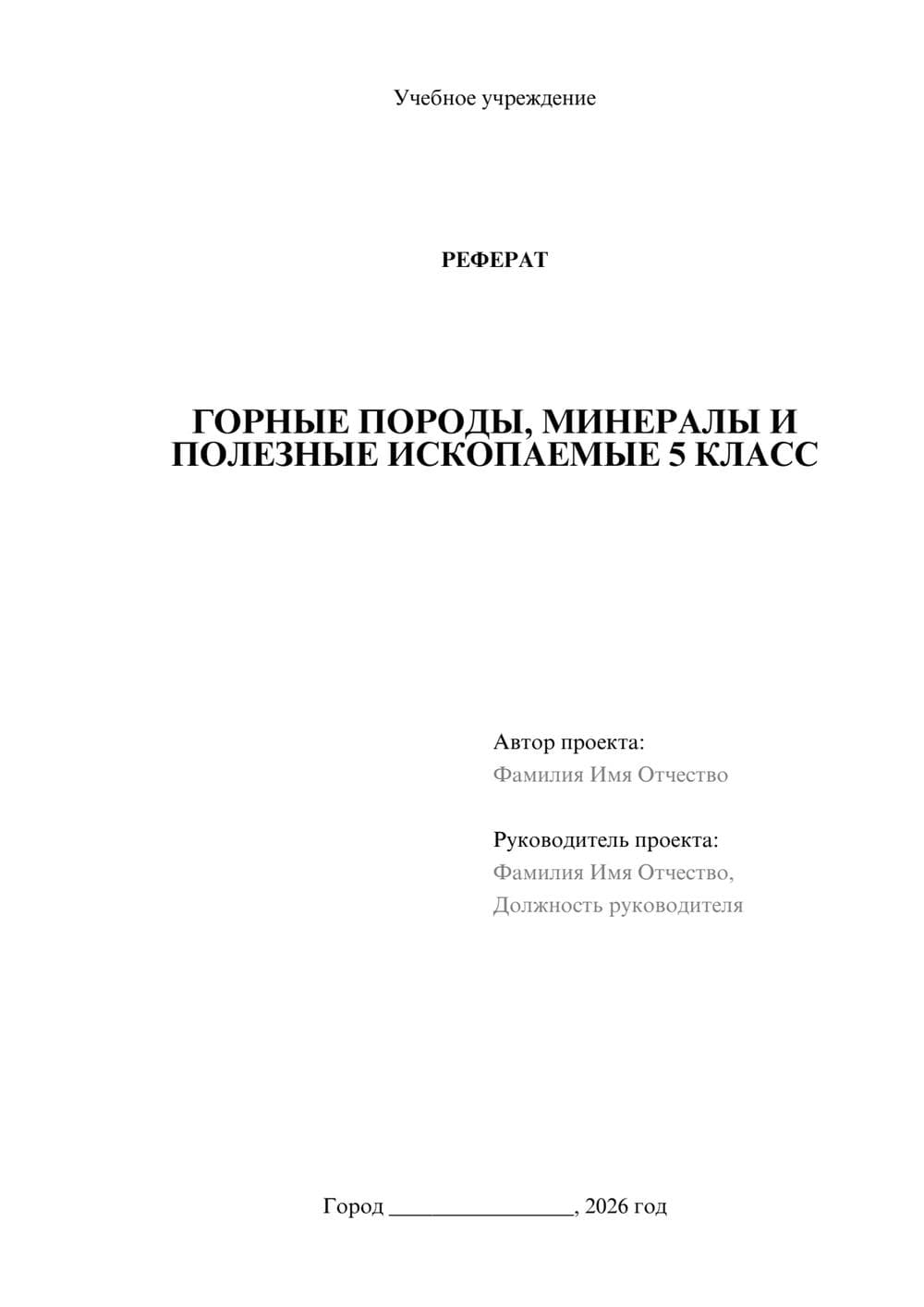 Учебное учреждение

РЕФЕРАТ

ГОРНЫЕ ПОРОДЫ, МИНЕРАЛЫ И ПОЛЕЗНЫЕ ИСКОПАЕМЫЕ 5 КЛАСС

Автор проекта:
Фамилия Имя Отчество

Руководитель проекта:
Фамилия Имя Отчество,
Должность руководителя

Город ________________, 2026 год